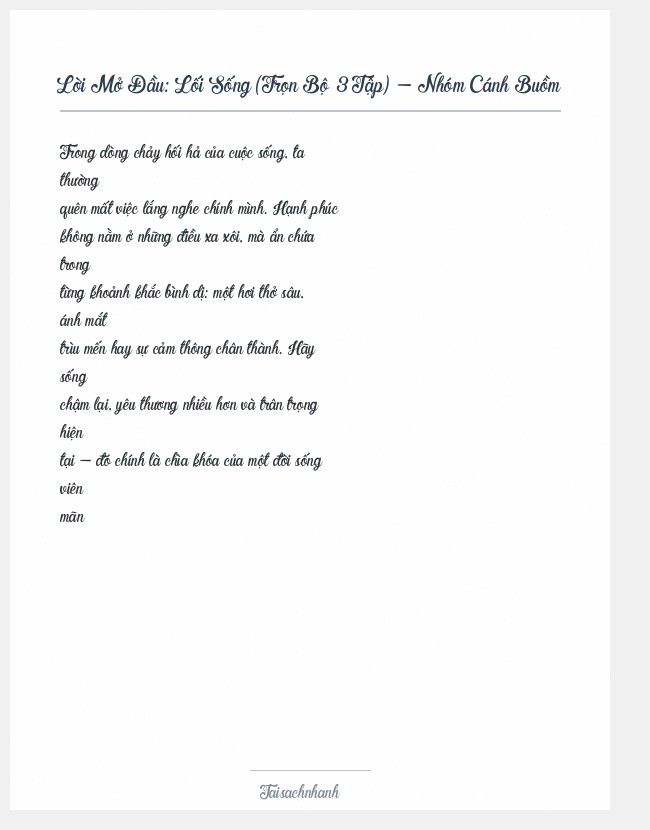 Lời Mở Đầu: Lối Sống (Trọn Bộ 3 Tập) – Nhóm Cánh Buồm

Trong dòng chảy hối hả của cuộc sống, ta thường quên mất việc lắng nghe chính mình. Hạnh phúc không nằm ở những điều xa xôi, mà ẩn chứa trong từng khoảnh khắc bình dị: một hơi thở sâu, ánh mắt trìu mến hay sự cảm thông chân thành. Hãy sống chậm lại, yêu thương nhiều hơn và trân trọng hiện tại – đó chính là chìa khóa của một đời sống viên mãn

Taisachnhanh